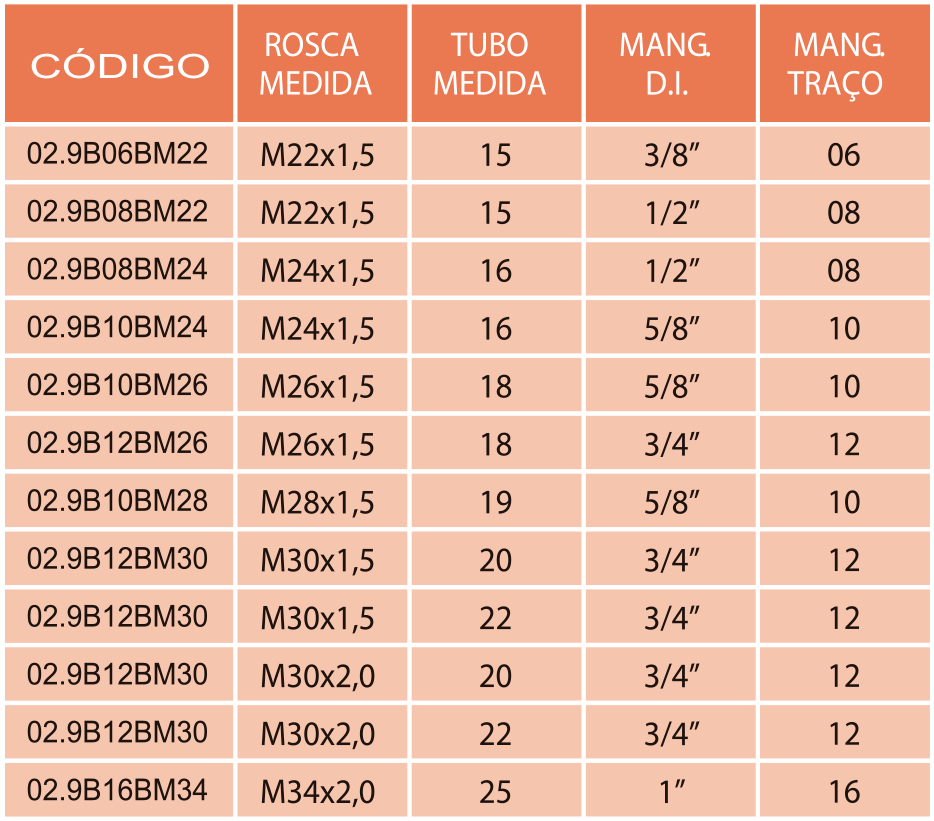 | CÓDIGO | ROSCA MEDIDA | TUBO MEDIDA | MANG. D.I. | MANG. TRAÇO |
|---|---|---|---|---|
| 02.9B06BM22 | M22x1,5 | 15 | 3/8″ | 06 |
| 02.9B08BM22 | M22x1,5 | 15 | 1/2″ | 08 |
| 02.9B08BM24 | M24x1,5 | 16 | 1/2″ | 08 |
| 02.9B10BM24 | M24x1,5 | 16 | 5/8″ | 10 |
| 02.9B10BM26 | M26x1,5 | 18 | 5/8″ | 10 |
| 02.9B12BM26 | M26x1,5 | 18 | 3/4″ | 12 |
| 02.9B10BM28 | M28x1,5 | 19 | 5/8″ | 10 |
| 02.9B12BM30 | M30x1,5 | 20 | 3/4″ | 12 |
| 02.9B12BM30 | M30x1,5 | 22 | 3/4″ | 12 |
| 02.9B12BM30 | M30x2,0 | 20 | 3/4″ | 12 |
| 02.9B12BM30 | M30x2,0 | 22 | 3/4″ | 12 |
| 02.9B16BM34 | M34x2,0 | 25 | 1″ | 16 |